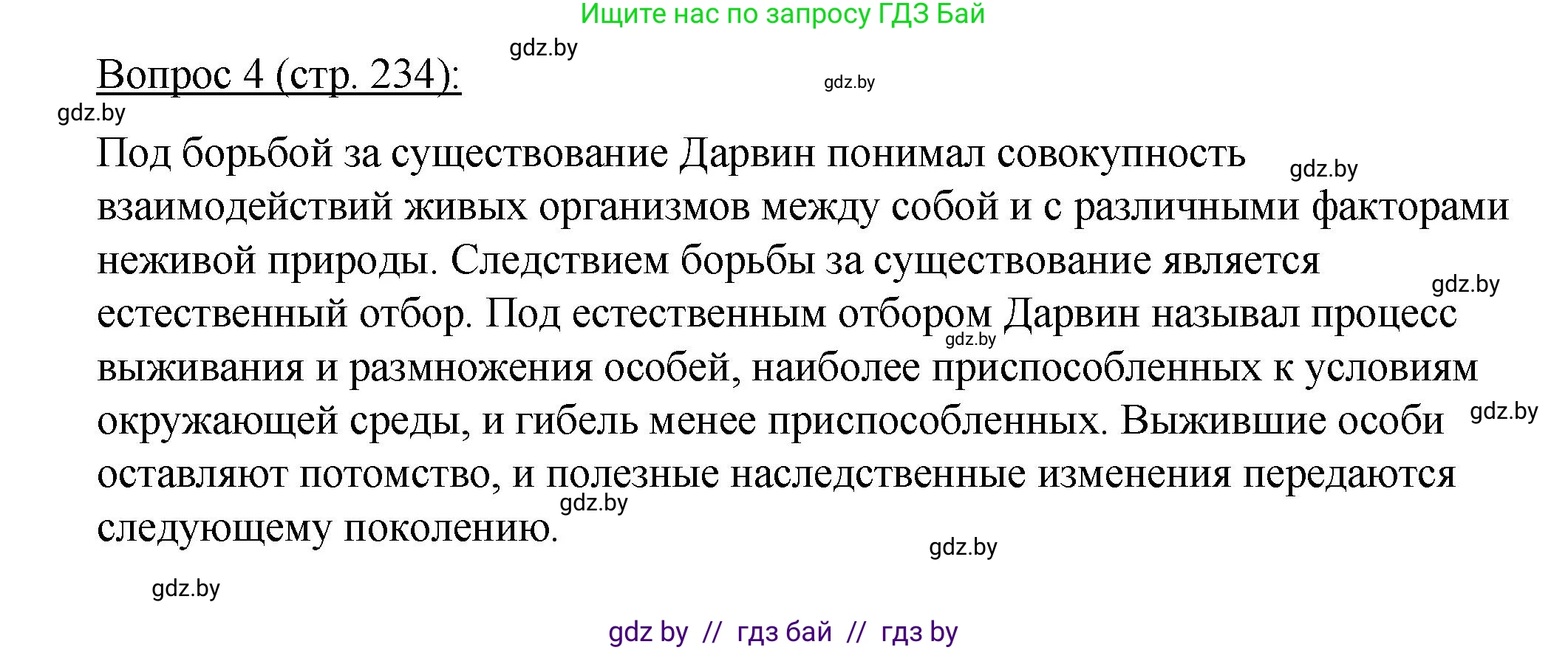 Ищите нас по запросу ГДЗ Бай

gdz.by

Вопрос 4 (стр. 234):

gdz.by

gdz.by

Под борьбой за существование Дарвин понимал совокупность взаимодействий живых организмов между собой и с различными факторами неживой природы. Следствием борьбы за существование является естественный отбор. Под естественным отбором Дарвин называл процесс выживания и размножения особей, наиболее приспособленных к условиям окружающей среды, и гибель менее приспособленных. Выжившие особи оставляют потомство, и полезные наследственные изменения передаются следующему поколению.

gdz.by

gdz.by

gdz.by

gdz.by

gdz.by

gdz.by

gdz.by

gdz by // гдз бай // гдз by